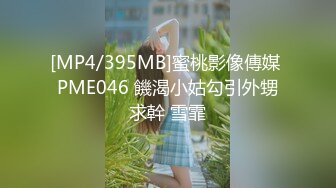 [MP4/395MB]蜜桃影像傳媒 PME046 饑渴小姑勾引外甥求幹 雪霏